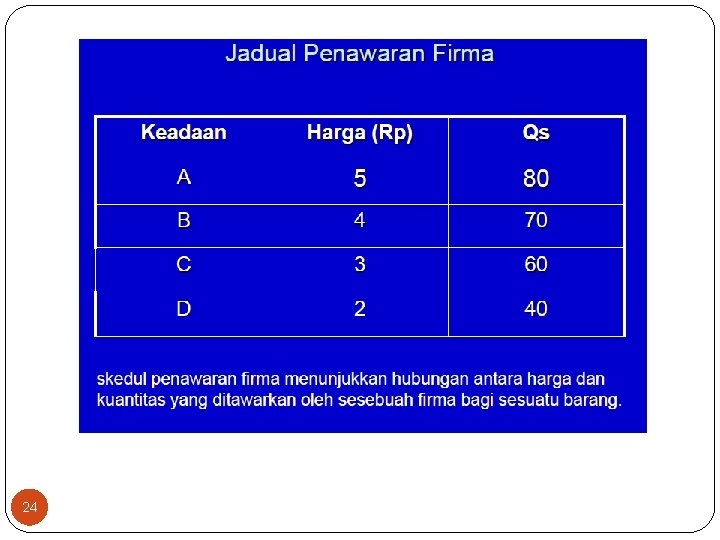 Jadual Penawaran Firma

| Keadaan | Harga (Rp) | Qs |
|---|---|---|
| A | 5 | 80 |
| B | 4 | 70 |
| C | 3 | 60 |
| D | 2 | 40 |

skedul penawaran firma menunjukkan hubungan antara harga dan kuantitas yang ditawarkan oleh sesebuah firma bagi sesuatu barang.

24